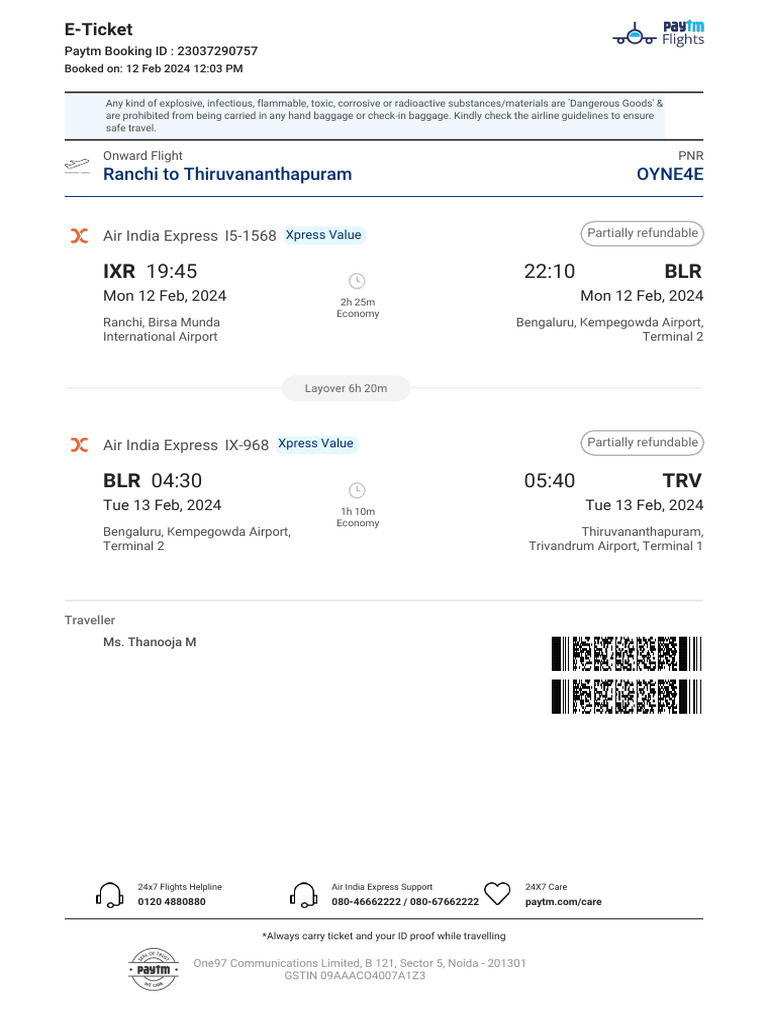 E-Ticket
Paytm Booking ID : 23037290757
Booked on: 12 Feb 2024 12:03 PM

Paytm Flights

Any kind of explosive, infectious, flammable, toxic, corrosive or radioactive substances/materials are 'Dangerous Goods' & are prohibited from being carried in any hand baggage or check-in baggage. Kindly check the airline guidelines to ensure safe travel.

Onward Flight
Ranchi to Thiruvananthapuram

PNR
OYNE4E

Air India Express I5-1568 Xpress Value
Partially refundable

IXR 19:45
Mon 12 Feb, 2024
Ranchi, Birsa Munda International Airport

2h 25m
Economy

22:10 BLR
Mon 12 Feb, 2024
Bengaluru, Kempegowda Airport, Terminal 2

Layover 6h 20m

Air India Express IX-968 Xpress Value
Partially refundable

BLR 04:30
Tue 13 Feb, 2024
Bengaluru, Kempegowda Airport, Terminal 2

1h 10m
Economy

05:40 TRV
Tue 13 Feb, 2024
Thiruvananthapuram, Trivandrum Airport, Terminal 1

Traveller
Ms. Thanooja M

24x7 Flights Helpline
0120 4880880

Air India Express Support
080-46662222 / 080-67662222

24X7 Care
paytm.com/care

*Always carry ticket and your ID proof while travelling

SEAL OF TRUST Paytm WE CARE

One97 Communications Limited, B 121, Sector 5, Noida - 201301
GSTIN 09AAACO4007A1Z3